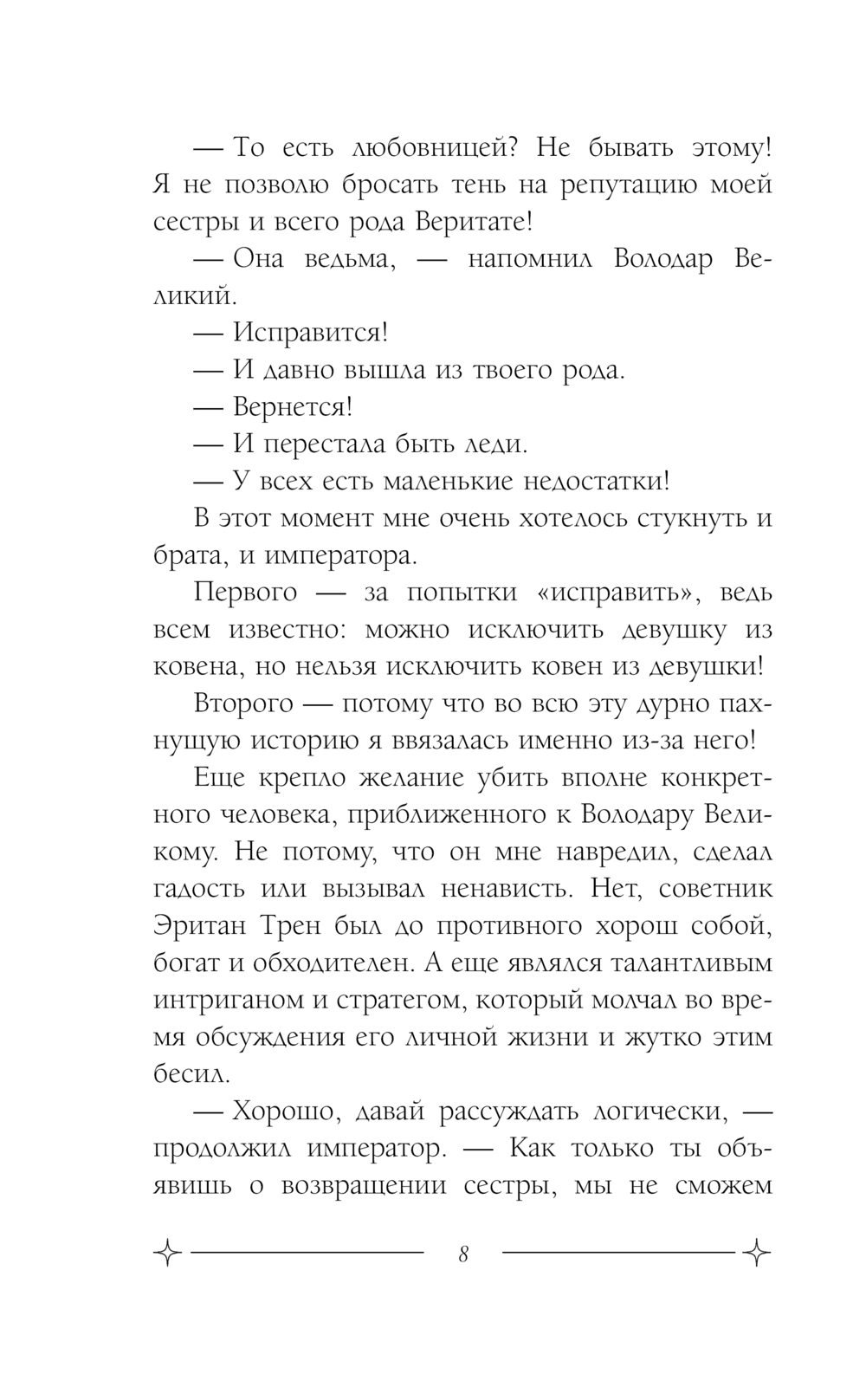 — То есть любовницей? Не бывать этому! Я не позволю бросать тень на репутацию моей сестры и всего рода Веритате!

— Она ведьма, — напомнил Володар Великий.

— Исправится!

— И давно вышла из твоего рода.

— Вернется!

— И перестала быть леди.

— У всех есть маленькие недостатки!

В этот момент мне очень хотелось стукнуть и брата, и императора.

Первого — за попытки «исправить», ведь всем известно: можно исключить девушку из ковена, но нельзя исключить ковен из девушки!

Второго — потому что во всю эту дурно пахнущую историю я ввязалась именно из-за него!

Еще крепло желание убить вполне конкретного человека, приближенного к Володару Великому. Не потому, что он мне навредил, сделал гадость или вызывал ненависть. Нет, советник Эритан Трен был до противного хорош собой, богат и обходителен. А еще являлся талантливым интриганом и стратегом, который молчал во время обсуждения его личной жизни и жутко этим бесил.

— Хорошо, давай рассуждать логически, — продолжил император. — Как только ты объявишь о возвращении сестры, мы не сможем

8